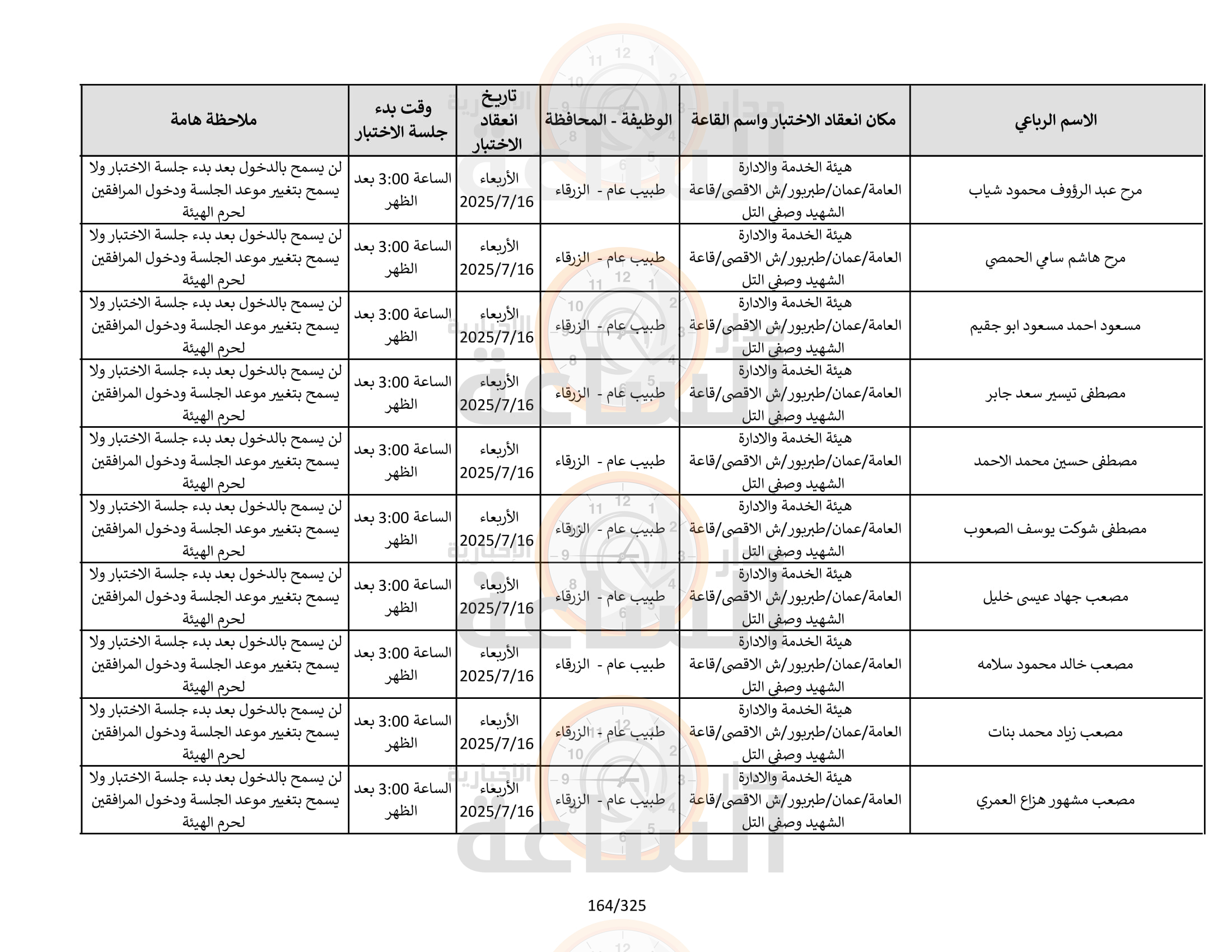 | الاسم الرباعي | مكان انعقاد الاختبار واسم القاعة | الوظيفة - المحافظة | تاريخ انعقاد الاختبار | وقت بدء جلسة الاختبار | ملاحظة هامة |
|---|---|---|---|---|---|
| مرح عبد الرؤوف محمود شياب | هيئة الخدمة والادارة العامة/عمان/طبربور/ش الاقصى/قاعة الشهيد وصفي التل | طبيب عام - الزرقاء | الأربعاء 2025/7/16 | الساعة 3:00 بعد الظهر | لن يسمح بالدخول بعد بدء جلسة الاختبار ولا يسمح بتغيير موعد الجلسة ودخول المرافقين لحرم الهيئة |
| مرح هاشم سامي الحمصي | هيئة الخدمة والادارة العامة/عمان/طبربور/ش الاقصى/قاعة الشهيد وصفي التل | طبيب عام - الزرقاء | الأربعاء 2025/7/16 | الساعة 3:00 بعد الظهر | لن يسمح بالدخول بعد بدء جلسة الاختبار ولا يسمح بتغيير موعد الجلسة ودخول المرافقين لحرم الهيئة |
| مسعود احمد مسعود ابو جقيم | هيئة الخدمة والادارة العامة/عمان/طبربور/ش الاقصى/قاعة الشهيد وصفي التل | طبيب عام - الزرقاء | الأربعاء 2025/7/16 | الساعة 3:00 بعد الظهر | لن يسمح بالدخول بعد بدء جلسة الاختبار ولا يسمح بتغيير موعد الجلسة ودخول المرافقين لحرم الهيئة |
| مصطفى تيسير سعد جابر | هيئة الخدمة والادارة العامة/عمان/طبربور/ش الاقصى/قاعة الشهيد وصفي التل | طبيب عام - الزرقاء | الأربعاء 2025/7/16 | الساعة 3:00 بعد الظهر | لن يسمح بالدخول بعد بدء جلسة الاختبار ولا يسمح بتغيير موعد الجلسة ودخول المرافقين لحرم الهيئة |
| مصطفى حسين محمد الاحمد | هيئة الخدمة والادارة العامة/عمان/طبربور/ش الاقصى/قاعة الشهيد وصفي التل | طبيب عام - الزرقاء | الأربعاء 2025/7/16 | الساعة 3:00 بعد الظهر | لن يسمح بالدخول بعد بدء جلسة الاختبار ولا يسمح بتغيير موعد الجلسة ودخول المرافقين لحرم الهيئة |
| مصطفى شوكت يوسف الصعوب | هيئة الخدمة والادارة العامة/عمان/طبربور/ش الاقصى/قاعة الشهيد وصفي التل | طبيب عام - الزرقاء | الأربعاء 2025/7/16 | الساعة 3:00 بعد الظهر | لن يسمح بالدخول بعد بدء جلسة الاختبار ولا يسمح بتغيير موعد الجلسة ودخول المرافقين لحرم الهيئة |
| مصعب جهاد عيسى خليل | هيئة الخدمة والادارة العامة/عمان/طبربور/ش الاقصى/قاعة الشهيد وصفي التل | طبيب عام - الزرقاء | الأربعاء 2025/7/16 | الساعة 3:00 بعد الظهر | لن يسمح بالدخول بعد بدء جلسة الاختبار ولا يسمح بتغيير موعد الجلسة ودخول المرافقين لحرم الهيئة |
| مصعب خالد محمود سلامه | هيئة الخدمة والادارة العامة/عمان/طبربور/ش الاقصى/قاعة الشهيد وصفي التل | طبيب عام - الزرقاء | الأربعاء 2025/7/16 | الساعة 3:00 بعد الظهر | لن يسمح بالدخول بعد بدء جلسة الاختبار ولا يسمح بتغيير موعد الجلسة ودخول المرافقين لحرم الهيئة |
| مصعب زياد محمد بنات | هيئة الخدمة والادارة العامة/عمان/طبربور/ش الاقصى/قاعة الشهيد وصفي التل | طبيب عام - الزرقاء | الأربعاء 2025/7/16 | الساعة 3:00 بعد الظهر | لن يسمح بالدخول بعد بدء جلسة الاختبار ولا يسمح بتغيير موعد الجلسة ودخول المرافقين لحرم الهيئة |
| مصعب مشهور هزاع العمري | هيئة الخدمة والادارة العامة/عمان/طبربور/ش الاقصى/قاعة الشهيد وصفي التل | طبيب عام - الزرقاء | الأربعاء 2025/7/16 | الساعة 3:00 بعد الظهر | لن يسمح بالدخول بعد بدء جلسة الاختبار ولا يسمح بتغيير موعد الجلسة ودخول المرافقين لحرم الهيئة |

164/325